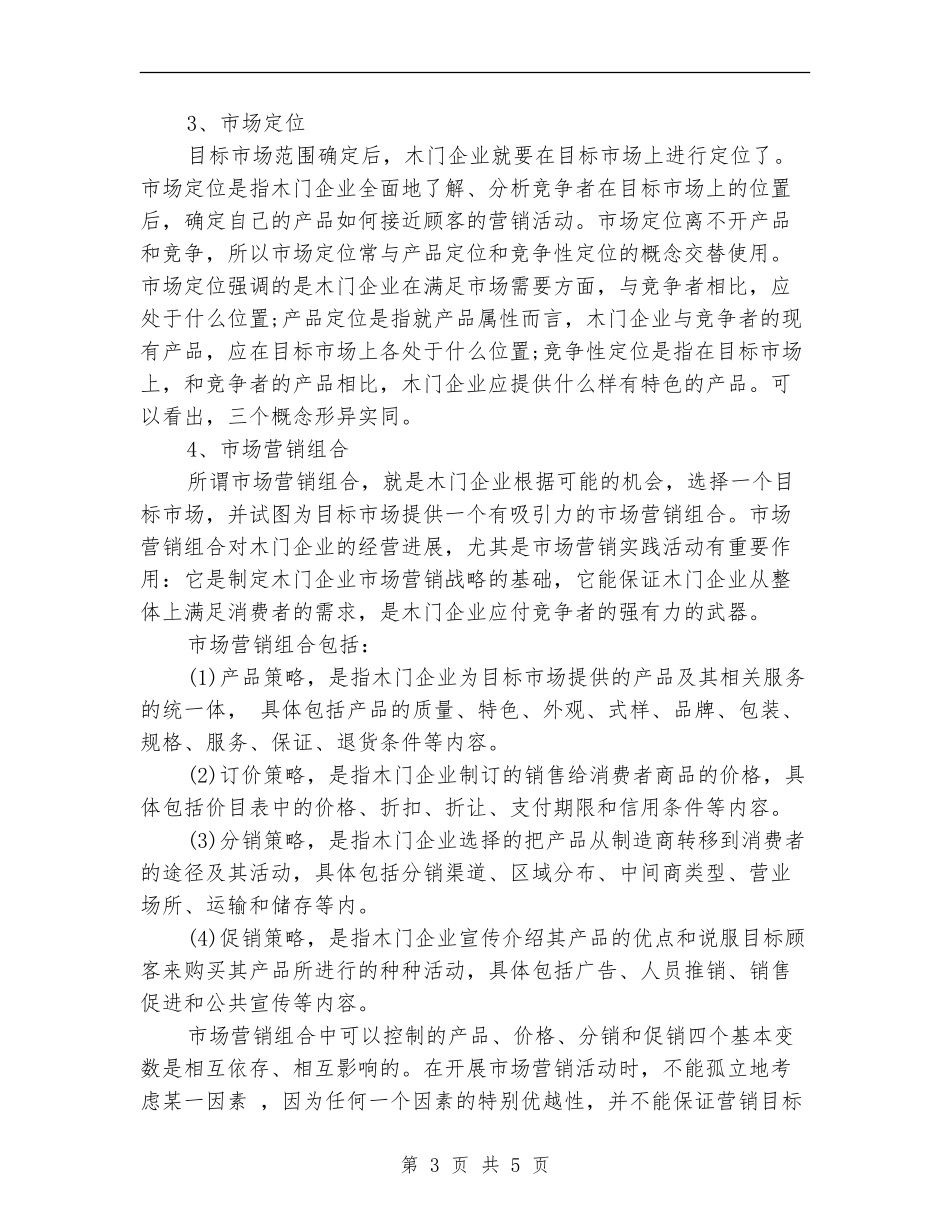 3、市场定位

目标市场范围确定后，木门企业就要在目标市场上进行定位了。市场定位是指木门企业全面地了解、分析竞争者在目标市场上的位置后，确定自己的产品如何接近顾客的营销活动。市场定位离不开产品和竞争，所以市场定位常与产品定位和竞争性定位的概念交替使用。市场定位强调的是木门企业在满足市场需要方面，与竞争者相比，应处于什么位置;产品定位是指就产品属性而言，木门企业与竞争者的现有产品，应在目标市场上各处于什么位置;竞争性定位是指在目标市场上，和竞争者的产品相比，木门企业应提供什么样有特色的产品。可以看出，三个概念形异实同。

4、市场营销组合

所谓市场营销组合，就是木门企业根据可能的机会，选择一个目标市场，并试图为目标市场提供一个有吸引力的市场营销组合。市场营销组合对木门企业的经营进展，尤其是市场营销实践活动有重要作用：它是制定木门企业市场营销战略的基础，它能保证木门企业从整体上满足消费者的需求，是木门企业应付竞争者的强有力的武器。

市场营销组合包括：

(1)产品策略，是指木门企业为目标市场提供的产品及其相关服务的统一体， 具体包括产品的质量、特色、外观、式样、品牌、包装、规格、服务、保证、退货条件等内容。

(2)订价策略，是指木门企业制订的销售给消费者商品的价格，具体包括价目表中的价格、折扣、折让、支付期限和信用条件等内容。

(3)分销策略，是指木门企业选择的把产品从制造商转移到消费者的途径及其活动，具体包括分销渠道、区域分布、中间商类型、营业场所、运输和储存等内。

(4)促销策略，是指木门企业宣传介绍其产品的优点和说服目标顾客来购买其产品所进行的种种活动，具体包括广告、人员推销、销售促进和公共宣传等内容。

市场营销组合中可以控制的产品、价格、分销和促销四个基本变数是相互依存、相互影响的。在开展市场营销活动时，不能孤立地考虑某一因素 ，因为任何一个因素的特别优越性，并不能保证营销目标

第 3 页 共 5 页